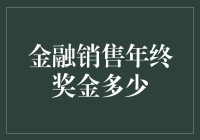 金融销售年终奖金多少